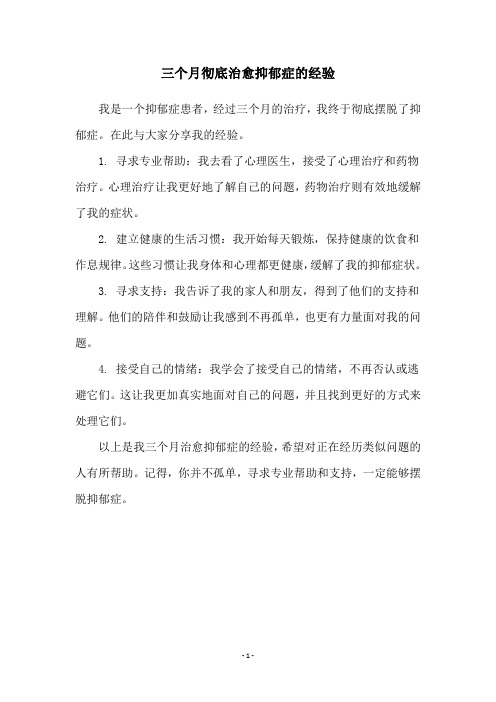 三个月彻底治愈抑郁症的经验

我是一个抑郁症患者，经过三个月的治疗，我终于彻底摆脱了抑郁症。在此与大家分享我的经验。

1. 寻求专业帮助：我去看了心理医生，接受了心理治疗和药物治疗。心理治疗让我更好地了解自己的问题，药物治疗则有效地缓解了我的症状。

2. 建立健康的生活习惯：我开始每天锻炼，保持健康的饮食和作息规律。这些习惯让我身体和心理都更健康，缓解了我的抑郁症状。

3. 寻求支持：我告诉了我的家人和朋友，得到了他们的支持和理解。他们的陪伴和鼓励让我感到不再孤单，也更有力量面对我的问题。

4. 接受自己的情绪：我学会了接受自己的情绪，不再否认或逃避它们。这让我更加真实地面对自己的问题，并且找到更好的方式来处理它们。

以上是我三个月治愈抑郁症的经验，希望对正在经历类似问题的人有所帮助。记得，你并不孤单，寻求专业帮助和支持，一定能够摆脱抑郁症。

- 1 -